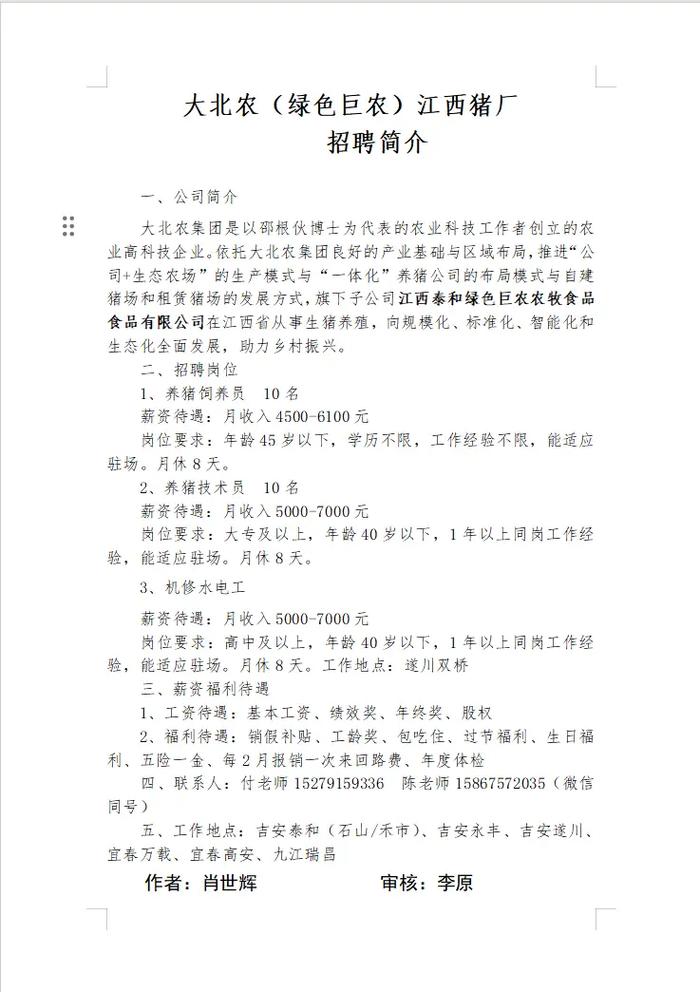 大北农（绿色巨农）江西猪厂
招聘简介

一、公司简介

大北农集团是以邵根伙博士为代表的农业科技工作者创立的农业高科技企业。依托大北农集团良好的产业基础与区域布局，推进“公司+生态农场”的生产模式与“一体化”养猪公司的布局模式与自建猪场和租赁猪场的发展方式，旗下子公司江西泰和绿色巨农农牧食品食品有限公司在江西省从事生猪养殖，向规模化、标准化、智能化和生态化全面发展，助力乡村振兴。

二、招聘岗位

1、养猪饲养员 10名

薪资待遇：月收入4500-6100元

岗位要求：年龄45岁以下，学历不限，工作经验不限，能适应驻场。月休8天。

2、养猪技术员 10名

薪资待遇：月收入5000-7000元

岗位要求：大专及以上，年龄40岁以下，1年以上同岗工作经验，能适应驻场。月休8天。

3、机修水电工

薪资待遇：月收入5000-7000元

岗位要求：高中及以上，年龄40岁以下，1年以上同岗工作经验，能适应驻场。月休8天。工作地点：遂川双桥

三、薪资福利待遇

1、工资待遇：基本工资、绩效奖、年终奖、股权

2、福利待遇：销假补贴、工龄奖、包吃住、过节福利、生日福利、五险一金、每2月报销一次来回路费、年度体检

四、联系人：付老师 15279159336 陈老师 15867572035（微信同号）

五、工作地点：吉安泰和（石山/禾市）、吉安永丰、吉安遂川、宜春万载、宜春高安、九江瑞昌

作者：肖世辉 审核：李原